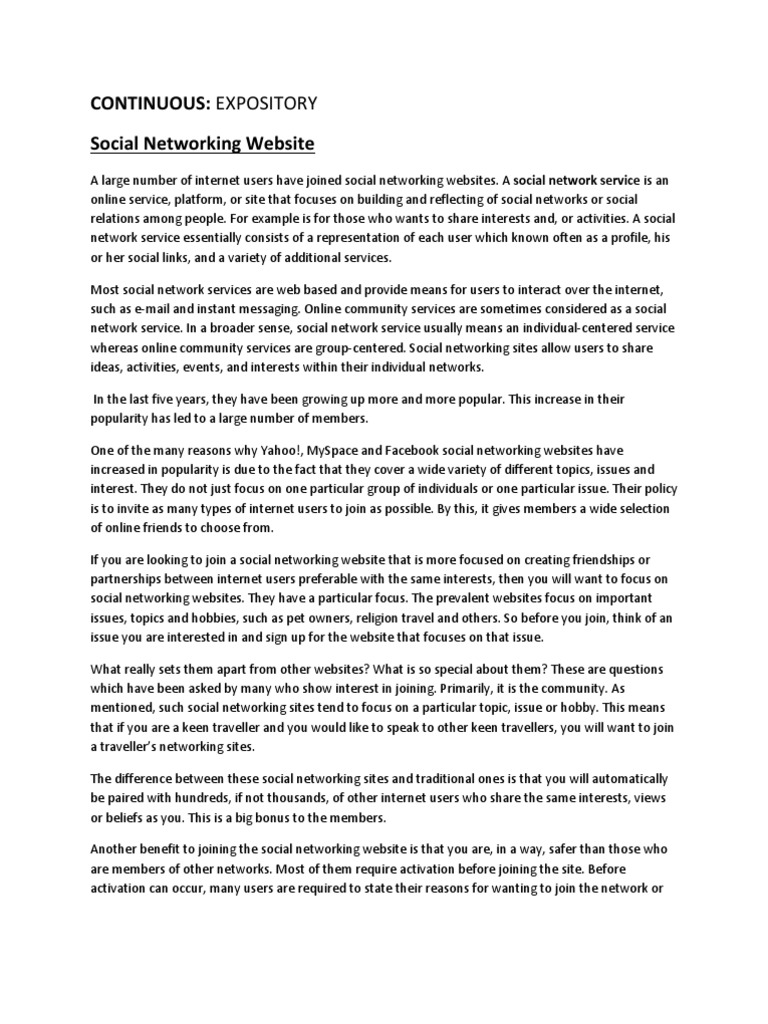 CONTINUOUS: EXPOSITORY

Social Networking Website

A large number of internet users have joined social networking websites. A social network service is an online service, platform, or site that focuses on building and reflecting of social networks or social relations among people. For example is for those who wants to share interests and, or activities. A social network service essentially consists of a representation of each user which known often as a profile, his or her social links, and a variety of additional services.

Most social network services are web based and provide means for users to interact over the internet, such as e-mail and instant messaging. Online community services are sometimes considered as a social network service. In a broader sense, social network service usually means an individual-centered service whereas online community services are group-centered. Social networking sites allow users to share ideas, activities, events, and interests within their individual networks.

In the last five years, they have been growing up more and more popular. This increase in their popularity has led to a large number of members.

One of the many reasons why Yahoo!, MySpace and Facebook social networking websites have increased in popularity is due to the fact that they cover a wide variety of different topics, issues and interest. They do not just focus on one particular group of individuals or one particular issue. Their policy is to invite as many types of internet users to join as possible. By this, it gives members a wide selection of online friends to choose from.

If you are looking to join a social networking website that is more focused on creating friendships or partnerships between internet users preferable with the same interests, then you will want to focus on social networking websites. They have a particular focus. The prevalent websites focus on important issues, topics and hobbies, such as pet owners, religion travel and others. So before you join, think of an issue you are interested in and sign up for the website that focuses on that issue.

What really sets them apart from other websites? What is so special about them? These are questions which have been asked by many who show interest in joining. Primarily, it is the community. As mentioned, such social networking sites tend to focus on a particular topic, issue or hobby. This means that if you are a keen traveller and you would like to speak to other keen travellers, you will want to join a traveller's networking sites.

The difference between these social networking sites and traditional ones is that you will automatically be paired with hundreds, if not thousands, of other internet users who share the same interests, views or beliefs as you. This is a big bonus to the members.

Another benefit to joining the social networking website is that you are, in a way, safer than those who are members of other networks. Most of them require activation before joining the site. Before activation can occur, many users are required to state their reasons for wanting to join the network or